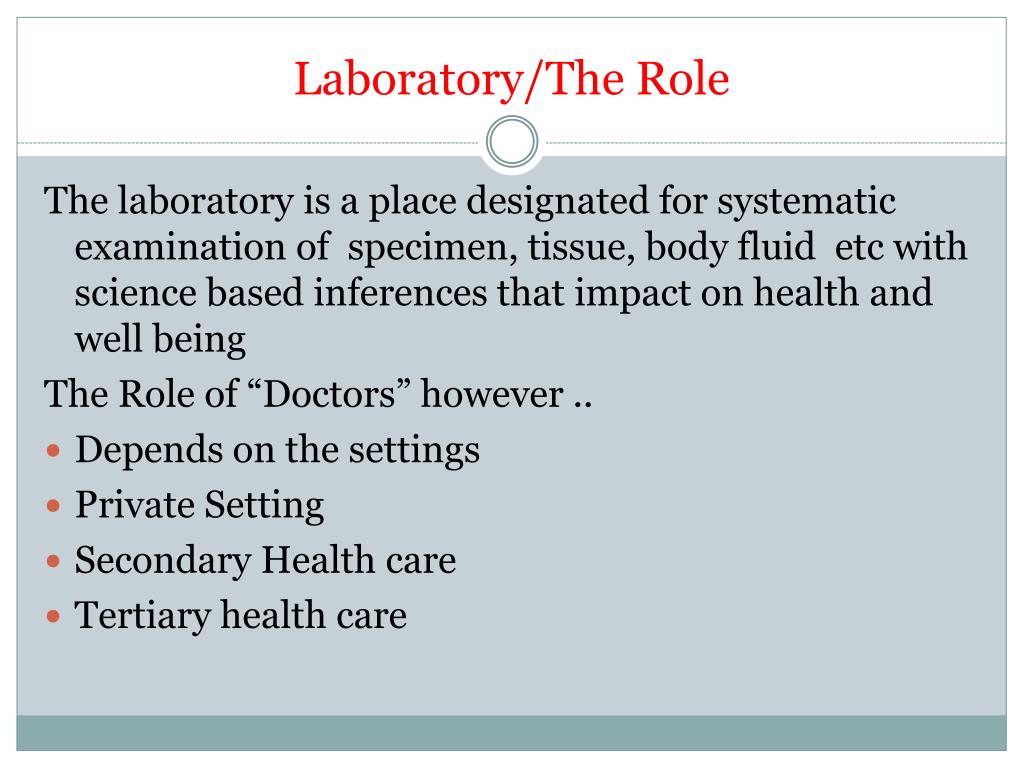 Laboratory/The Role

The laboratory is a place designated for systematic examination of specimen, tissue, body fluid etc with science based inferences that impact on health and well being

The Role of “Doctors” however ..

- Depends on the settings
- Private Setting
- Secondary Health care
- Tertiary health care